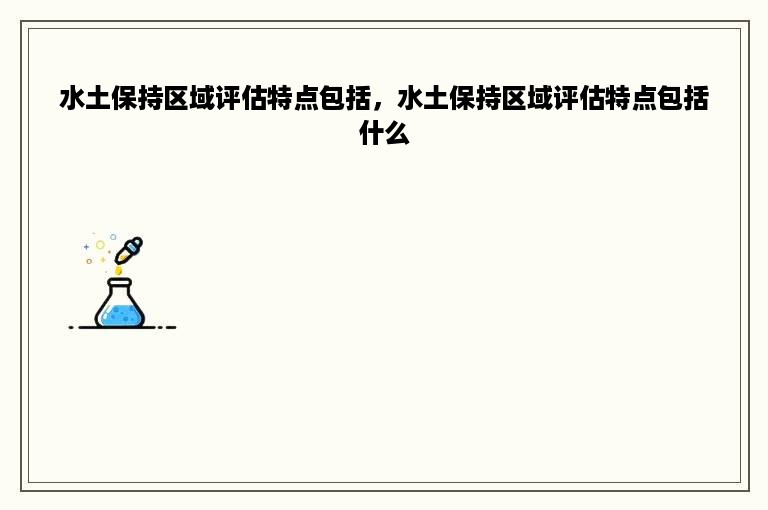 水土保持区域评估特点包括，水土保持区域评估特点包括什么